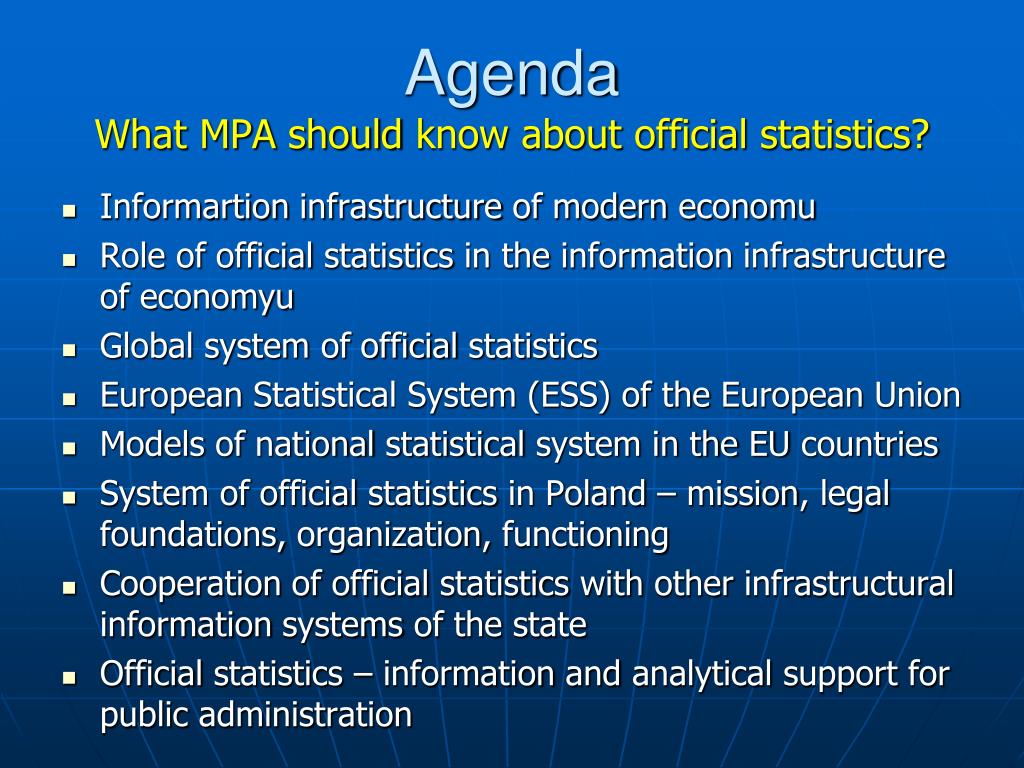 Agenda
What MPA should know about official statistics?

- Informartion infrastructure of modern economu
- Role of official statistics in the information infrastructure of economyu
- Global system of official statistics
- European Statistical System (ESS) of the European Union
- Models of national statistical system in the EU countries
- System of official statistics in Poland – mission, legal foundations, organization, functioning
- Cooperation of official statistics with other infrastructural information systems of the state
- Official statistics – information and analytical support for public administration